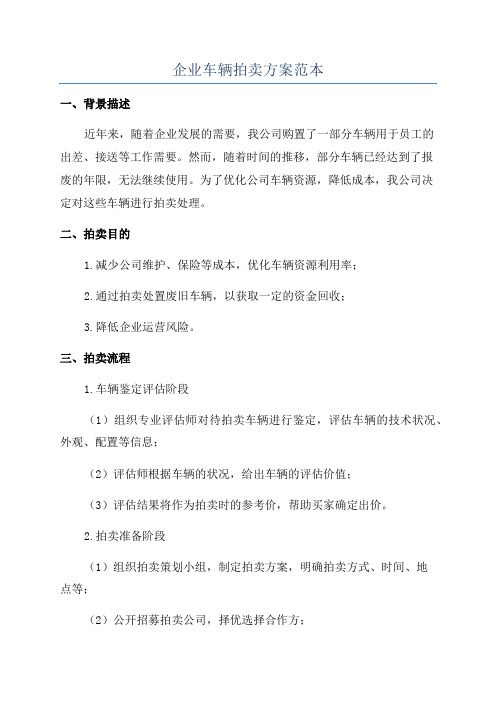 企业车辆拍卖方案范本

一、背景描述

近年来，随着企业发展的需要，我公司购置了一部分车辆用于员工的出差、接送等工作需要。然而，随着时间的推移，部分车辆已经达到了报废的年限，无法继续使用。为了优化公司车辆资源，降低成本，我公司决定对这些车辆进行拍卖处理。

二、拍卖目的

1.减少公司维护、保险等成本，优化车辆资源利用率；

2.通过拍卖处置废旧车辆，以获取一定的资金回收；

3.降低企业运营风险。

三、拍卖流程

1.车辆鉴定评估阶段

（1）组织专业评估师对待拍卖车辆进行鉴定，评估车辆的技术状况、外观、配置等信息；

（2）评估师根据车辆的状况，给出车辆的评估价值；

（3）评估结果将作为拍卖时的参考价，帮助买家确定出价。

2.拍卖准备阶段

（1）组织拍卖策划小组，制定拍卖方案，明确拍卖方式、时间、地点等；

（2）公开招募拍卖公司，择优选择合作方；